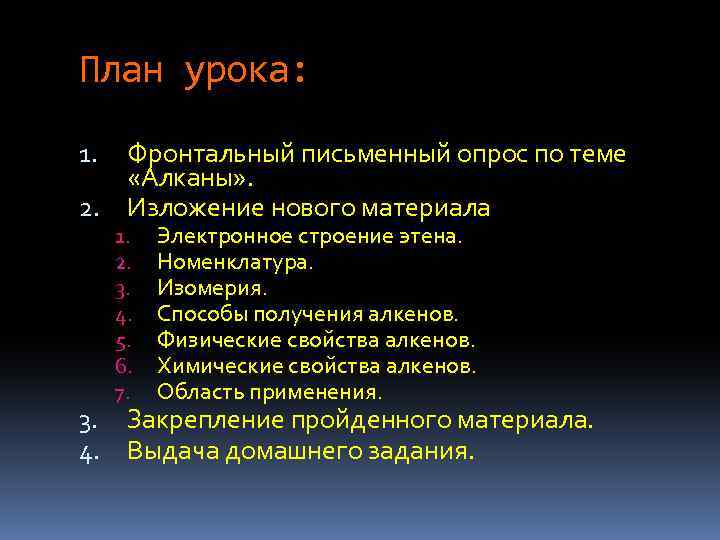 План урока:

1. Фронтальный письменный опрос по теме «Алканы».
2. Изложение нового материала
   1. Электронное строение этена.
   2. Номенклатура.
   3. Изомерия.
   4. Способы получения алкенов.
   5. Физические свойства алкенов.
   6. Химические свойства алкенов.
   7. Область применения.
3. Закрепление пройденного материала.
4. Выдача домашнего задания.